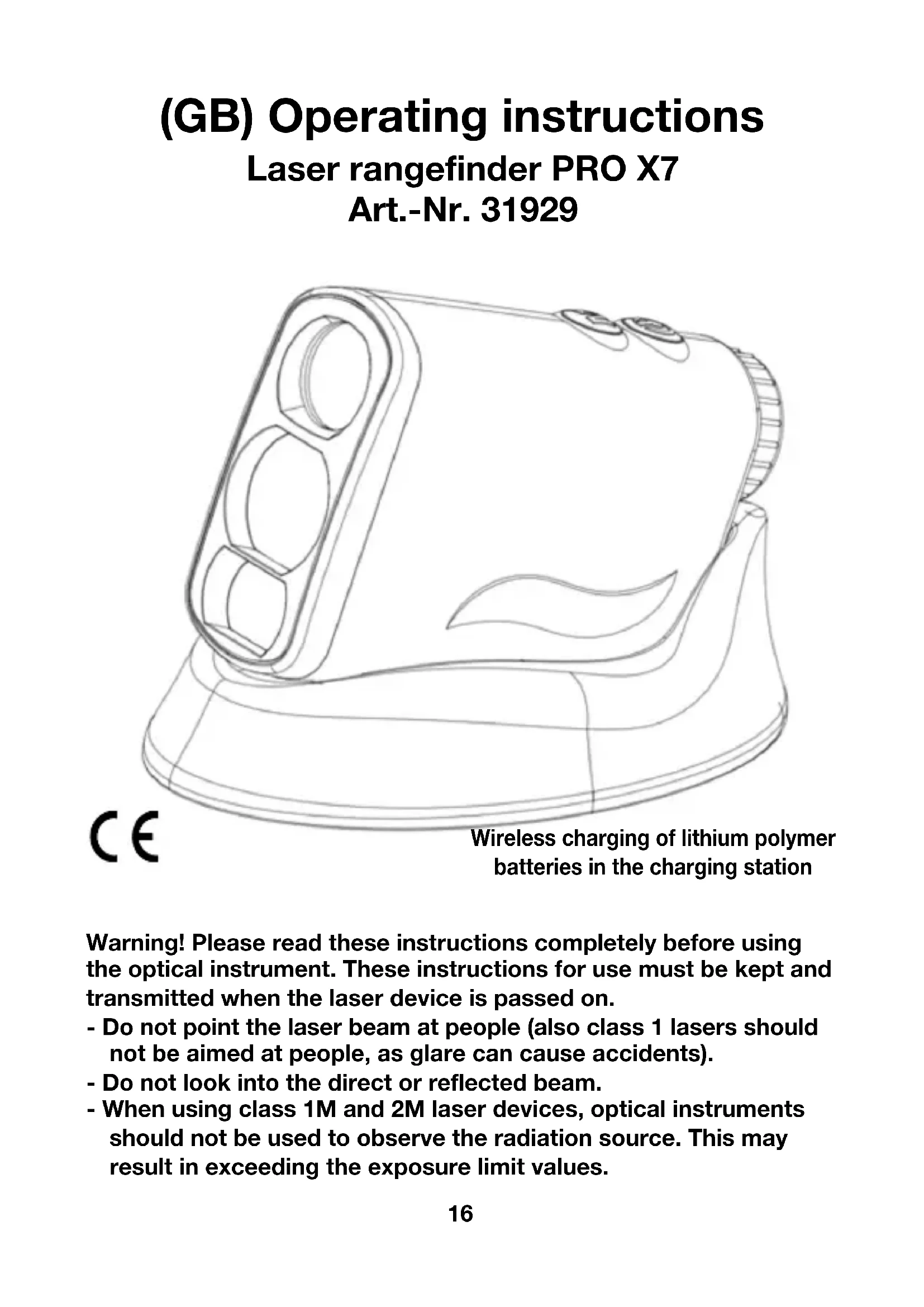 (GB) Operating instructions
Laser rangefinder PRO X7
Art.-Nr. 31929

CE

Wireless charging of lithium polymer batteries in the charging station

Warning! Please read these instructions completely before using the optical instrument. These instructions for use must be kept and transmitted when the laser device is passed on.
- Do not point the laser beam at people (also class 1 lasers should not be aimed at people, as glare can cause accidents).
- Do not look into the direct or reflected beam.
- When using class 1M and 2M laser devices, optical instruments should not be used to observe the radiation source. This may result in exceeding the exposure limit values.

16